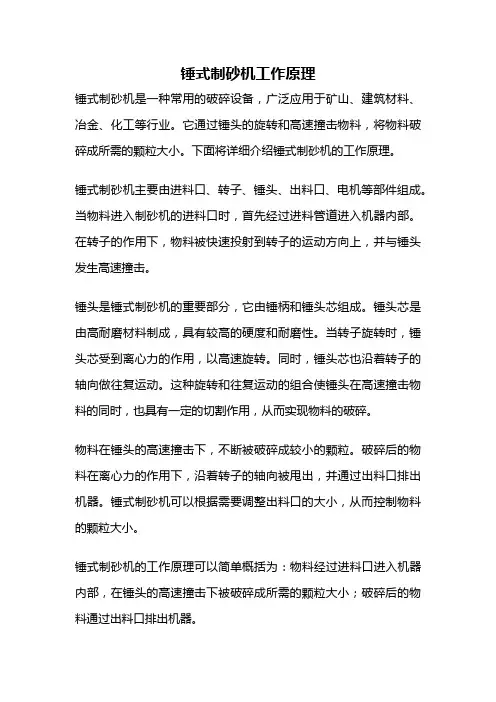 锤式制砂机工作原理

锤式制砂机是一种常用的破碎设备，广泛应用于矿山、建筑材料、冶金、化工等行业。它通过锤头的旋转和高速撞击物料，将物料破碎成所需的颗粒大小。下面将详细介绍锤式制砂机的工作原理。

锤式制砂机主要由进料口、转子、锤头、出料口、电机等部件组成。当物料进入制砂机的进料口时，首先经过进料管道进入机器内部。在转子的作用下，物料被快速投射到转子的运动方向上，并与锤头发生高速撞击。

锤头是锤式制砂机的重要部分，它由锤柄和锤头芯组成。锤头芯是由高耐磨材料制成，具有较高的硬度和耐磨性。当转子旋转时，锤头芯受到离心力的作用，以高速旋转。同时，锤头芯也沿着转子的轴向做往复运动。这种旋转和往复运动的组合使锤头在高速撞击物料的同时，也具有一定的切割作用，从而实现物料的破碎。

物料在锤头的高速撞击下，不断被破碎成较小的颗粒。破碎后的物料在离心力的作用下，沿着转子的轴向被甩出，并通过出料口排出机器。锤式制砂机可以根据需要调整出料口的大小，从而控制物料的颗粒大小。

锤式制砂机的工作原理可以简单概括为：物料经过进料口进入机器内部，在锤头的高速撞击下被破碎成所需的颗粒大小；破碎后的物料通过出料口排出机器。